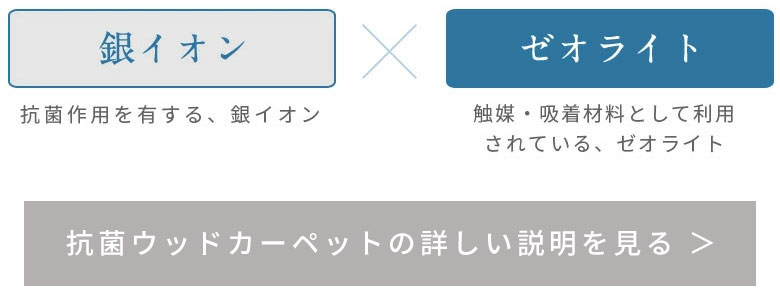 銀イオン

抗菌作用を有する、銀イオン

ゼオライト

触媒・吸着材料として利用されている、ゼオライト

抗菌ウッドカーペットの詳しい説明を見る ＞